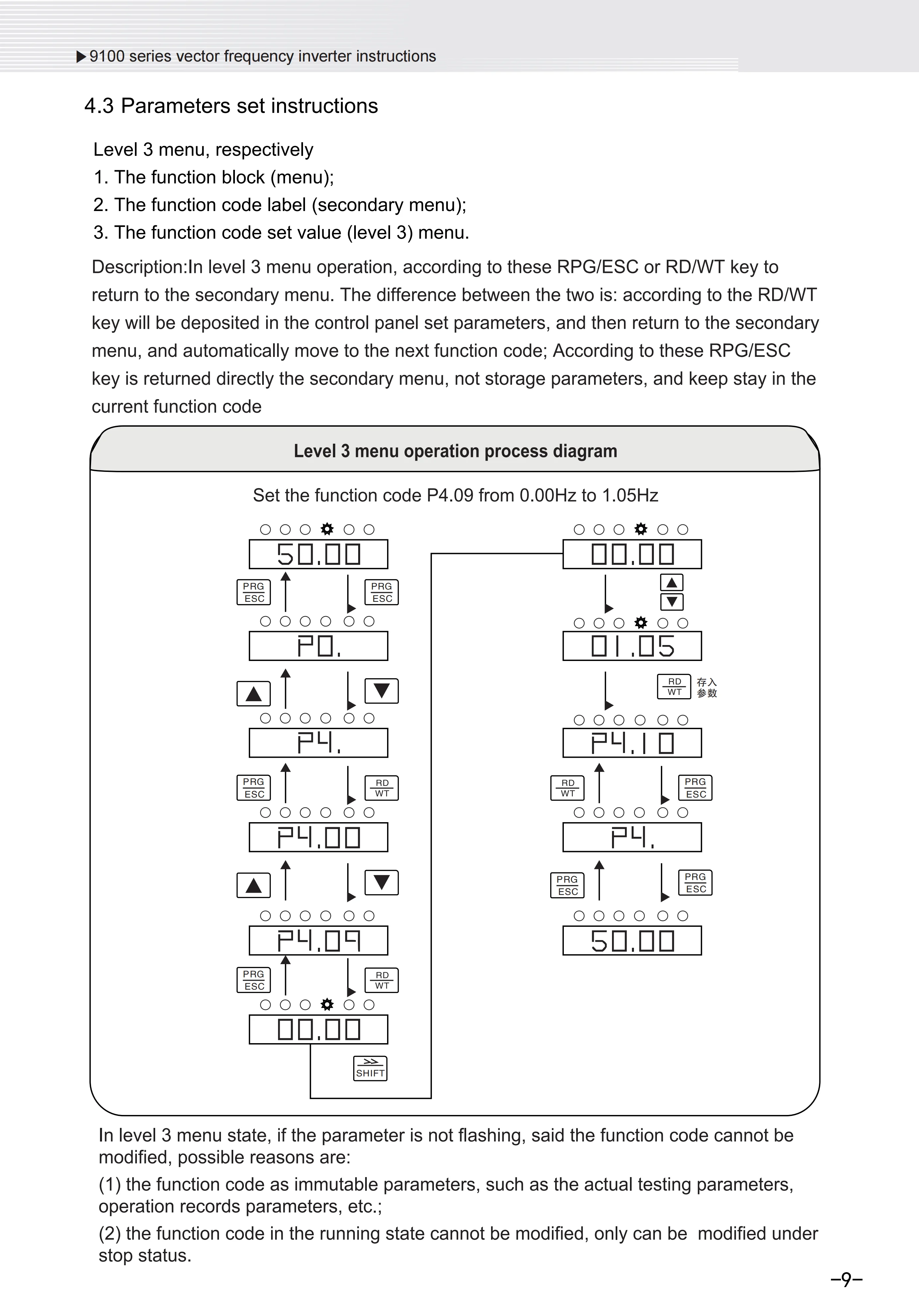 ▶9100 series vector frequency inverter instructions

4.3 Parameters set instructions

Level 3 menu, respectively
1. The function block (menu);
2. The function code label (secondary menu);
3. The function code set value (level 3) menu.

Description:In level 3 menu operation, according to these RPG/ESC or RD/WT key to return to the secondary menu. The difference between the two is: according to the RD/WT key will be deposited in the control panel set parameters, and then return to the secondary menu, and automatically move to the next function code; According to these RPG/ESC key is returned directly the secondary menu, not storage parameters, and keep stay in the current function code

Level 3 menu operation process diagram

Set the function code P4.09 from 0.00Hz to 1.05Hz

50.00
PRG ESC
PRG ESC
P0.
P4.
PRG ESC
RD WT
P4.00
P4.09
PRG ESC
RD WT
00.00
SHIFT

00.00
01.05
RD WT 存入参数
P4.10
RD WT
PRG ESC
P4.
PRG ESC
PRG ESC
50.00

In level 3 menu state, if the parameter is not flashing, said the function code cannot be modified, possible reasons are:

(1) the function code as immutable parameters, such as the actual testing parameters, operation records parameters, etc.;

(2) the function code in the running state cannot be modified, only can be modified under stop status.

–9–